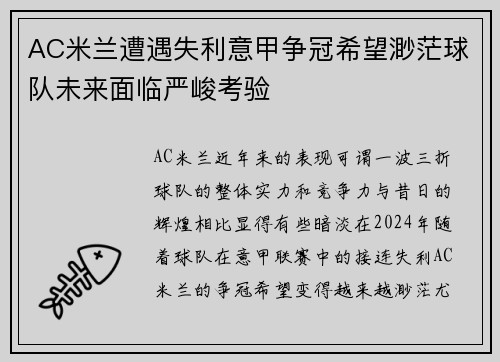 AC米兰遭遇失利意甲争冠希望渺茫球队未来面临严峻考验

AC米兰近年来的表现可谓一波三折球队的整体实力和竞争力与昔日的辉煌相比显得有些暗淡在2024年随着球队在意甲联赛中的接连失利AC米兰的争冠希望变得越来越渺茫尤